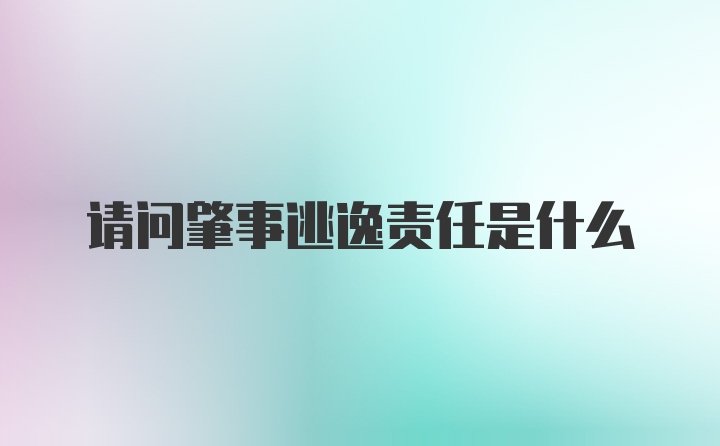 请问肇事逃逸责任是什么